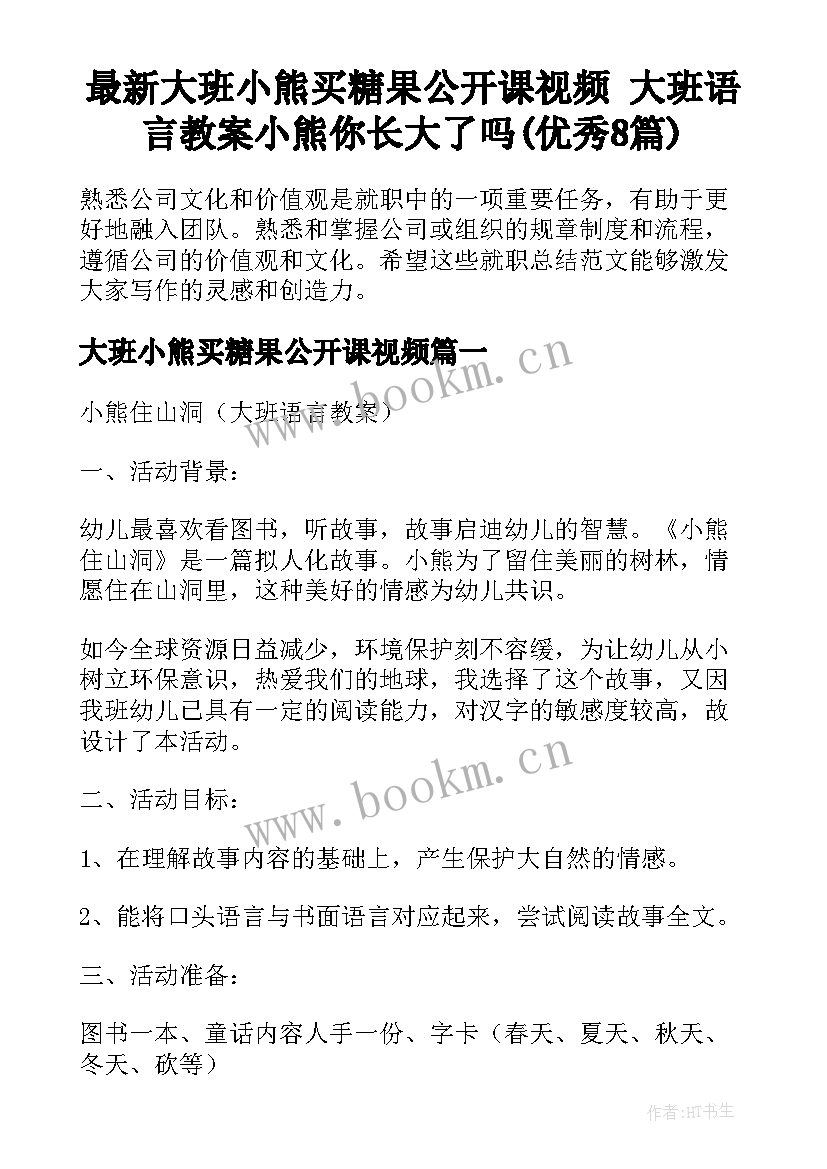 最新大班小熊买糖果公开课视频 大班语言教案小熊你长大了吗(优秀8篇)

熟悉公司文化和价值观是就职中的一项重要任务，有助于更好地融入团队。熟悉和掌握公司或组织的规章制度和流程，遵循公司的价值观和文化。希望这些就职总结范文能够激发大家写作的灵感和创造力。

大班小熊买糖果公开课视频篇一

www.bookm.cn

小熊住山洞（大班语言教案）

一、活动背景：

幼儿最喜欢看图书，听故事，故事启迪幼儿的智慧。《小熊住山洞》是一篇拟人化故事。小熊为了留住美丽的树林，情愿住在山洞里，这种美好的情感为幼儿共识。

如今全球资源日益减少，环境保护刻不容缓，为让幼儿从小树立环保意识，热爱我们的地球，我选择了这个故事，又因我班幼儿已具有一定的阅读能力，对汉字的敏感度较高，故设计了本活动。

www.bookm.cn

二、活动目标：

1、在理解故事内容的基础上，产生保护大自然的情感。

2、能将口头语言与书面语言对应起来，尝试阅读故事全文。

三、活动准备：

图书一本、童话内容人手一份、字卡（春天、夏天、秋天、冬天、砍等）

作者:HT书生